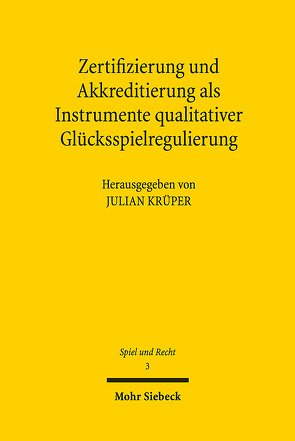 Zertifizierung und Akkreditierung als Instrumente qualitativer Glücksspielregulierung

Herausgegeben von
JULIAN KRÜPER

Spiel und Recht
3

Mohr Siebeck